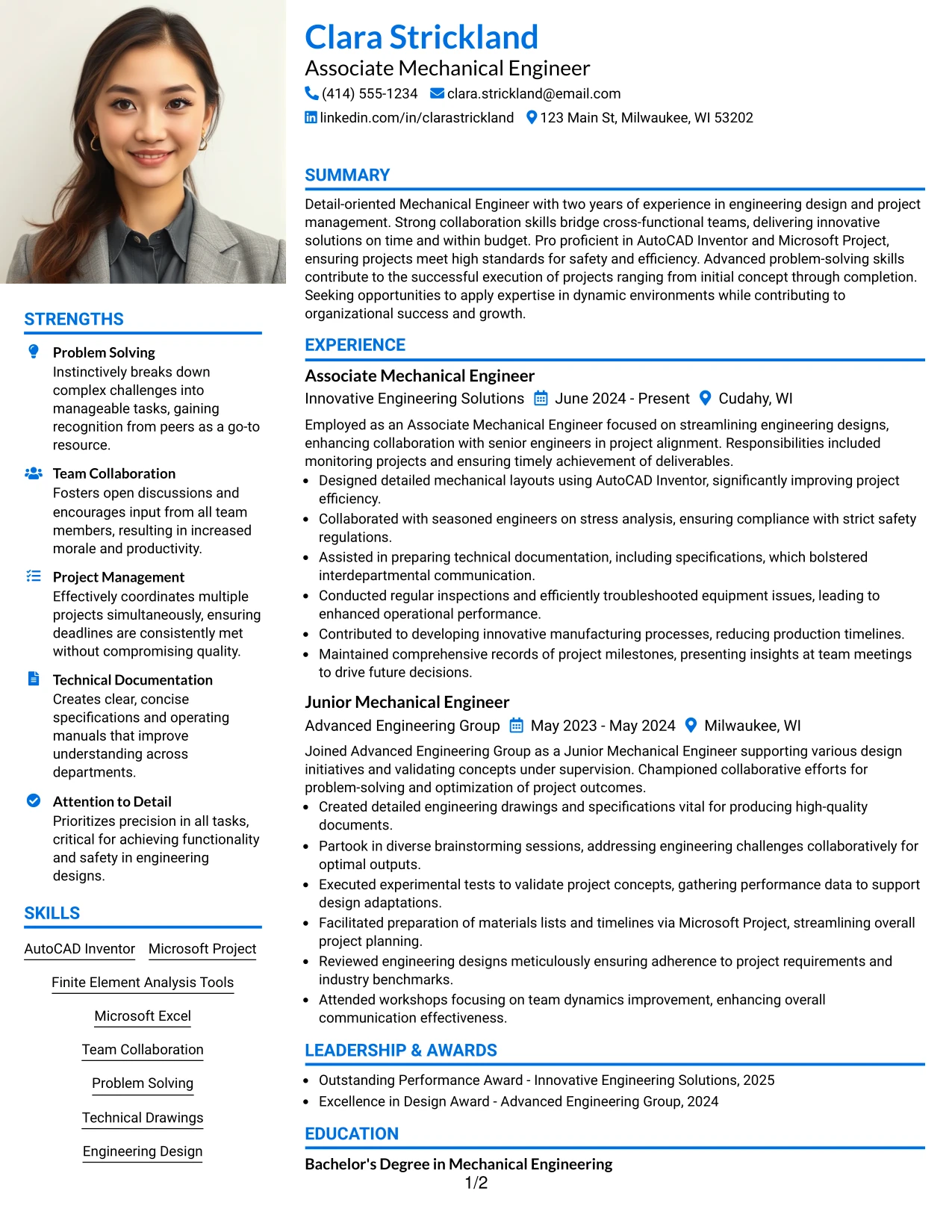 STRENGTHS

Problem Solving
Instinctively breaks down complex challenges into manageable tasks, gaining recognition from peers as a go-to resource.

Team Collaboration
Fosters open discussions and encourages input from all team members, resulting in increased morale and productivity.

Project Management
Effectively coordinates multiple projects simultaneously, ensuring deadlines are consistently met without compromising quality.

Technical Documentation
Creates clear, concise specifications and operating manuals that improve understanding across departments.

Attention to Detail
Prioritizes precision in all tasks, critical for achieving functionality and safety in engineering designs.

SKILLS

AutoCAD Inventor
Microsoft Project
Finite Element Analysis Tools
Microsoft Excel
Team Collaboration
Problem Solving
Technical Drawings
Engineering Design

Clara Strickland
Associate Mechanical Engineer
(414) 555-1234 clara.strickland@email.com
linkedin.com/in/clarastrickland 123 Main St, Milwaukee, WI 53202

SUMMARY

Detail-oriented Mechanical Engineer with two years of experience in engineering design and project management. Strong collaboration skills bridge cross-functional teams, delivering innovative solutions on time and within budget. Pro proficient in AutoCAD Inventor and Microsoft Project, ensuring projects meet high standards for safety and efficiency. Advanced problem-solving skills contribute to the successful execution of projects ranging from initial concept through completion. Seeking opportunities to apply expertise in dynamic environments while contributing to organizational success and growth.

EXPERIENCE

Associate Mechanical Engineer
Innovative Engineering Solutions June 2024 - Present Cudahy, WI

Employed as an Associate Mechanical Engineer focused on streamlining engineering designs, enhancing collaboration with senior engineers in project alignment. Responsibilities included monitoring projects and ensuring timely achievement of deliverables.
• Designed detailed mechanical layouts using AutoCAD Inventor, significantly improving project efficiency.
• Collaborated with seasoned engineers on stress analysis, ensuring compliance with strict safety regulations.
• Assisted in preparing technical documentation, including specifications, which bolstered interdepartmental communication.
• Conducted regular inspections and efficiently troubleshooted equipment issues, leading to enhanced operational performance.
• Contributed to developing innovative manufacturing processes, reducing production timelines.
• Maintained comprehensive records of project milestones, presenting insights at team meetings to drive future decisions.

Junior Mechanical Engineer
Advanced Engineering Group May 2023 - May 2024 Milwaukee, WI

Joined Advanced Engineering Group as a Junior Mechanical Engineer supporting various design initiatives and validating concepts under supervision. Championed collaborative efforts for problem-solving and optimization of project outcomes.
• Created detailed engineering drawings and specifications vital for producing high-quality documents.
• Partook in diverse brainstorming sessions, addressing engineering challenges collaboratively for optimal outputs.
• Executed experimental tests to validate project concepts, gathering performance data to support design adaptations.
• Facilitated preparation of materials lists and timelines via Microsoft Project, streamlining overall project planning.
• Reviewed engineering designs meticulously ensuring adherence to project requirements and industry benchmarks.
• Attended workshops focusing on team dynamics improvement, enhancing overall communication effectiveness.

LEADERSHIP & AWARDS

• Outstanding Performance Award - Innovative Engineering Solutions, 2025
• Excellence in Design Award - Advanced Engineering Group, 2024

EDUCATION

Bachelor's Degree in Mechanical Engineering

1/2